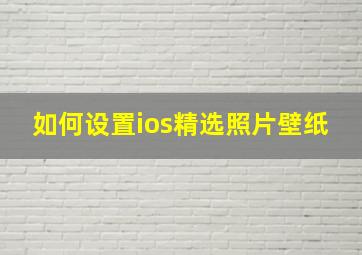 如何设置ios精选照片壁纸